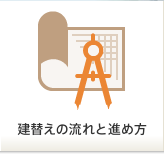 建替えの流れと進め方